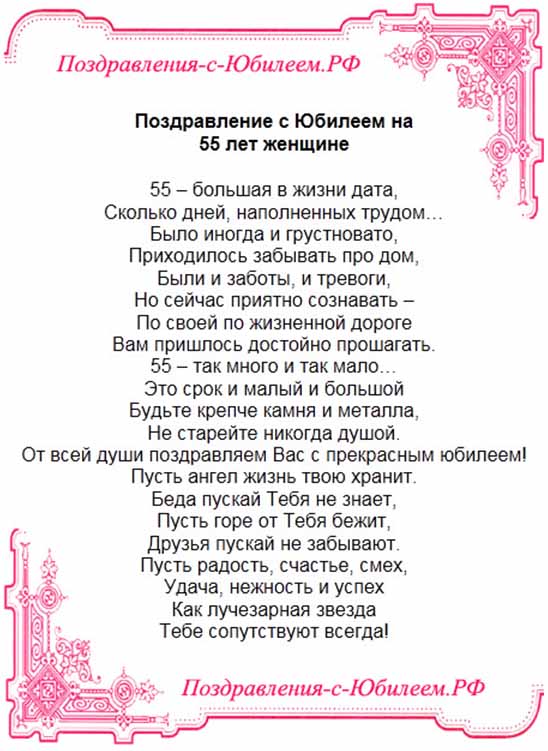 Поздравления-с-Юбилеем.РФ

Поздравление с Юбилеем на 55 лет женщине

55 – большая в жизни дата,
Сколько дней, наполненных трудом…
Было иногда и грустновато,
Приходилось забывать про дом,
Были и заботы, и тревоги,
Но сейчас приятно сознавать –
По своей по жизненной дороге
Вам пришлось достойно прошагать.
55 – так много и так мало…
Это срок и малый и большой
Будьте крепче камня и металла,
Не старейте никогда душой.
От всей души поздравляем Вас с прекрасным юбилеем!
Пусть ангел жизнь твою хранит.
Беда пускай Тебя не знает,
Пусть горе от Тебя бежит,
Друзья пускай не забывают.
Пусть радость, счастье, смех,
Удача, нежность и успех
Как лучезарная звезда
Тебе сопутствуют всегда!

Поздравления-с-Юбилеем.РФ